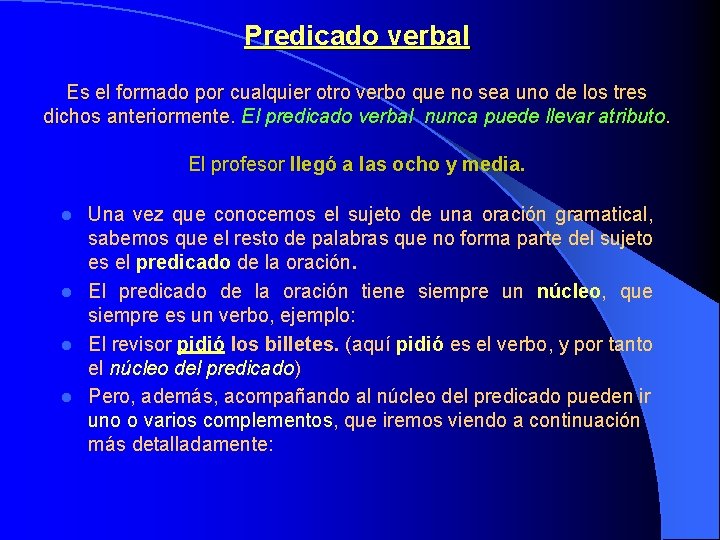 Predicado verbal

Es el formado por cualquier otro verbo que no sea uno de los tres dichos anteriormente. El predicado verbal nunca puede llevar atributo.

El profesor llegó a las ocho y media.

- Una vez que conocemos el sujeto de una oración gramatical, sabemos que el resto de palabras que no forma parte del sujeto es el predicado de la oración.
- El predicado de la oración tiene siempre un núcleo, que siempre es un verbo, ejemplo:
- El revisor pidió los billetes. (aquí pidió es el verbo, y por tanto el núcleo del predicado)
- Pero, además, acompañando al núcleo del predicado pueden ir uno o varios complementos, que iremos viendo a continuación más detalladamente: